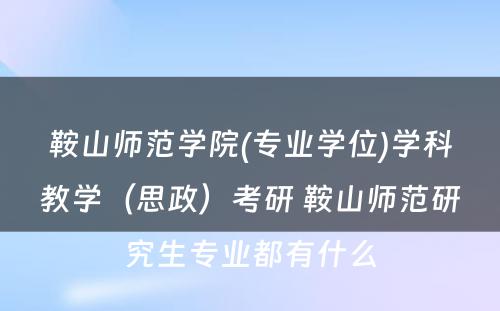 鞍山师范学院(专业学位)学科教学（思政）考研 鞍山师范研究生专业都有什么